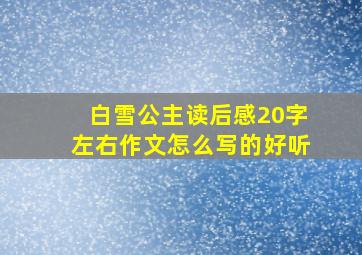 白雪公主读后感20字左右作文怎么写的好听